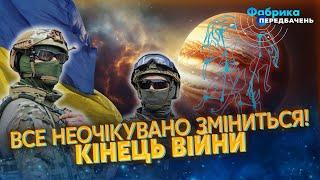 Фабрика
ПЕРЕДБАЧЕНЬ

ВСЕ НЕОЧІКУВАНО ЗМІНИТЬСЯ!
КІНЕЦЬ ВІЙНИ